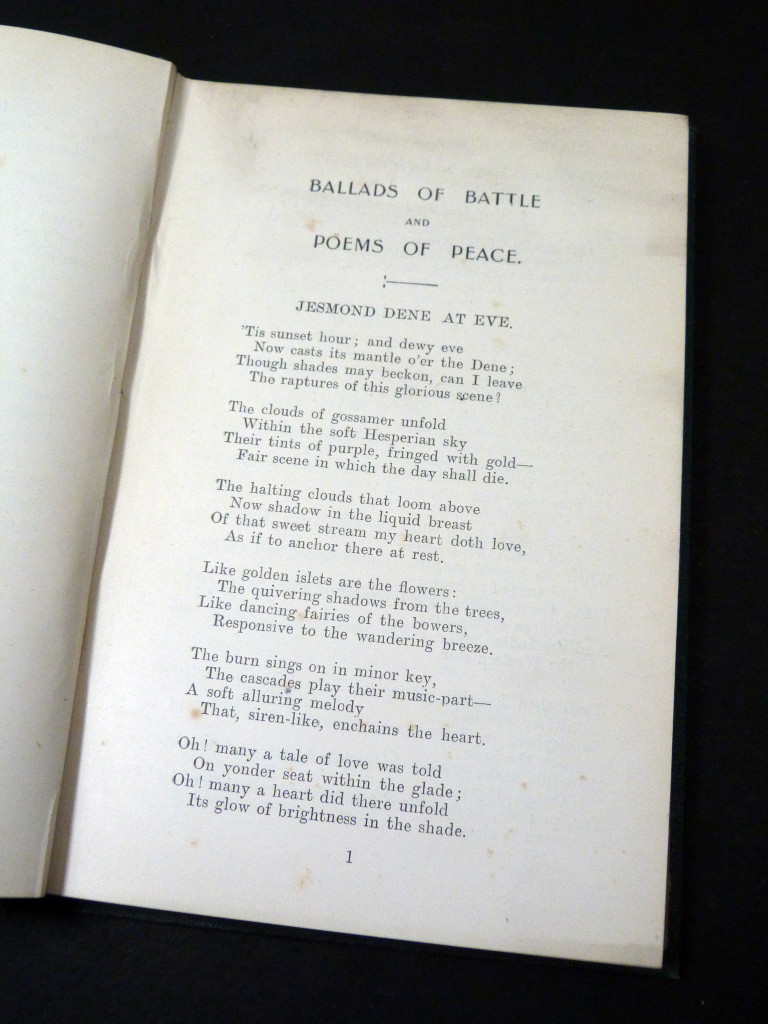 BALLADS OF BATTLE

AND

POEMS OF PEACE.

JESMOND DENE AT EVE.

'Tis sunset hour; and dewy eve
Now casts its mantle o'er the Dene;
Though shades may beckon, can I leave
The raptures of this glorious scene?

The clouds of gossamer unfold
Within the soft Hesperian sky
Their tints of purple, fringed with gold—
Fair scene in which the day shall die.

The halting clouds that loom above
Now shadow in the liquid breast
Of that sweet stream my heart doth love,
As if to anchor there at rest.

Like golden islets are the flowers:
The quivering shadows from the trees,
Like dancing fairies of the bowers,
Responsive to the wandering breeze.

The burn sings on in minor key,
The cascades play their music-part—
A soft alluring melody
That, siren-like, enchains the heart.

Oh! many a tale of love was told
On yonder seat within the glade;
Oh! many a heart did there unfold
Its glow of brightness in the shade.

1